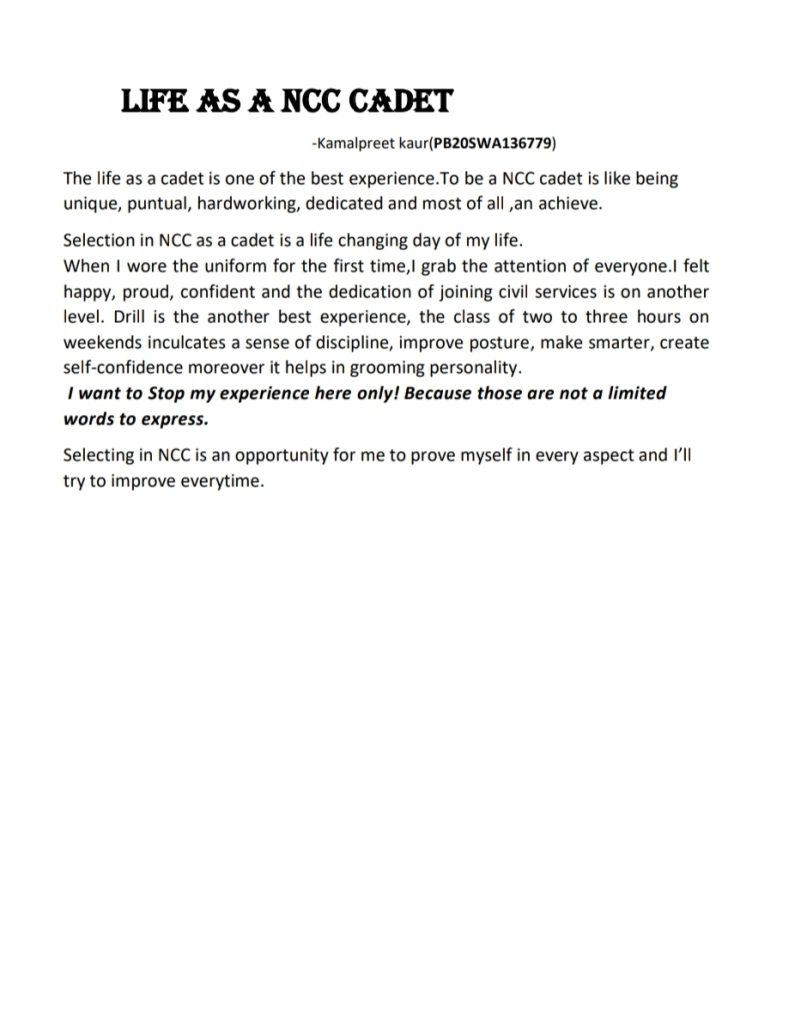 LIFE AS A NCC CADET

-Kamalpreet kaur(PB20SWA136779)

The life as a cadet is one of the best experience.To be a NCC cadet is like being unique, puntual, hardworking, dedicated and most of all ,an achieve.

Selection in NCC as a cadet is a life changing day of my life.
When I wore the uniform for the first time,I grab the attention of everyone.I felt happy, proud, confident and the dedication of joining civil services is on another level. Drill is the another best experience, the class of two to three hours on weekends inculcates a sense of discipline, improve posture, make smarter, create self-confidence moreover it helps in grooming personality.
I want to Stop my experience here only! Because those are not a limited words to express.

Selecting in NCC is an opportunity for me to prove myself in every aspect and I'll try to improve everytime.